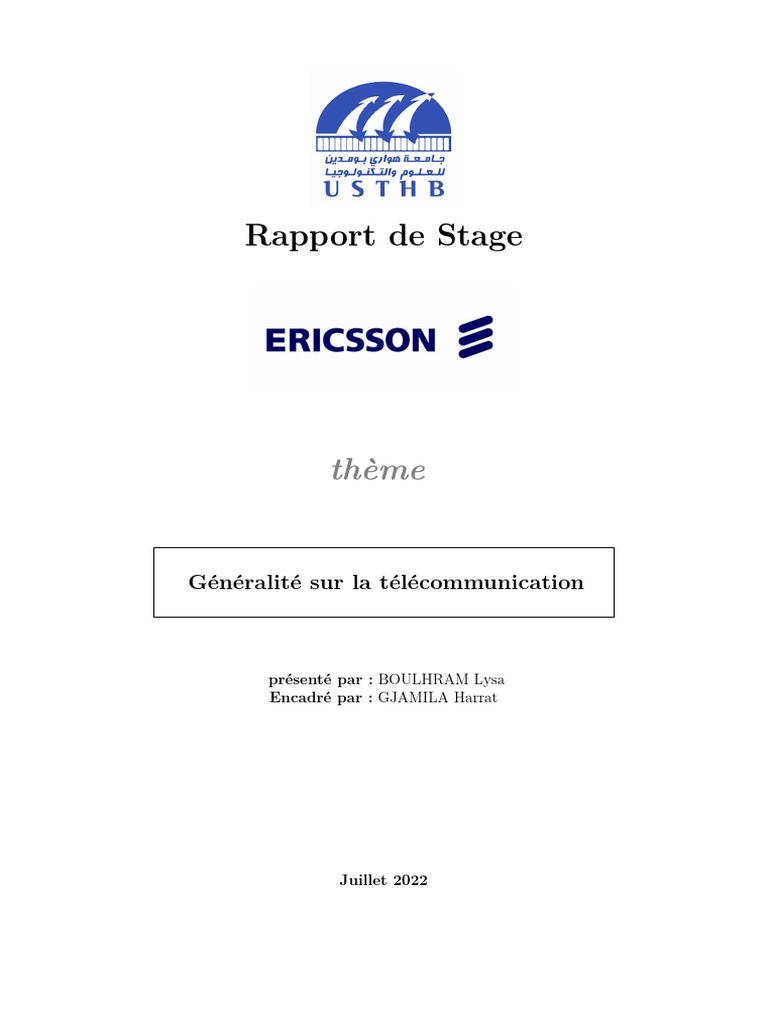 جامعة هواري بومدين للعلوم والتكنولوجيا
USTHB

Rapport de Stage

ERICSSON

thème

Généralité sur la télécommunication

présenté par : BOULHRAM Lysa
Encadré par : GJAMILA Harrat

Juillet 2022